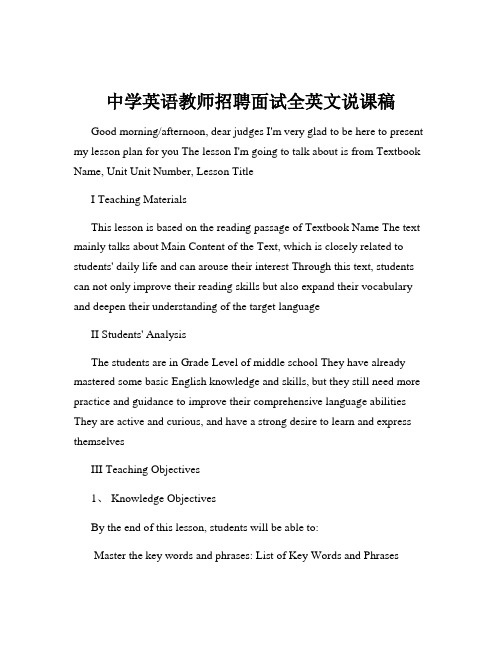 中学英语教师招聘面试全英文说课稿

Good morning/afternoon, dear judges I'm very glad to be here to present my lesson plan for you The lesson I'm going to talk about is from Textbook Name, Unit Unit Number, Lesson Title

I Teaching Materials

This lesson is based on the reading passage of Textbook Name The text mainly talks about Main Content of the Text, which is closely related to students' daily life and can arouse their interest Through this text, students can not only improve their reading skills but also expand their vocabulary and deepen their understanding of the target language

II Students' Analysis

The students are in Grade Level of middle school They have already mastered some basic English knowledge and skills, but they still need more practice and guidance to improve their comprehensive language abilities They are active and curious, and have a strong desire to learn and express themselves

III Teaching Objectives

1、 Knowledge Objectives

By the end of this lesson, students will be able to:

Master the key words and phrases: List of Key Words and Phrases